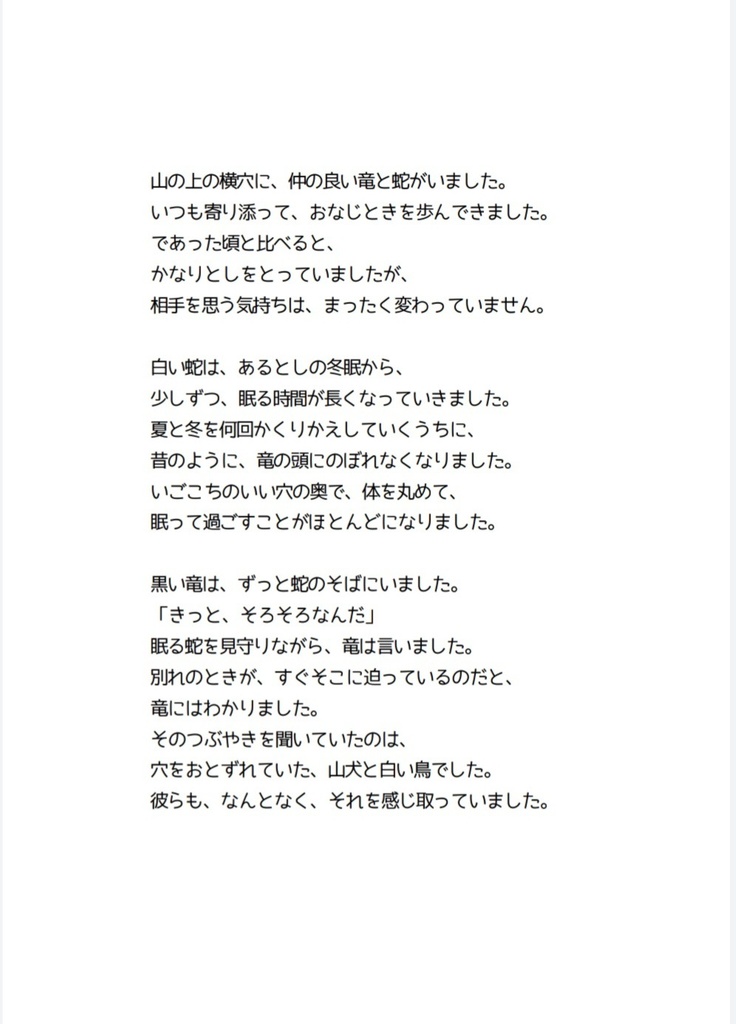 山の上の横穴に、仲の良い竜と蛇がいました。
いつも寄り添って、おなじときを歩んできました。
であった頃と比べると、
かなりとしをとっていましたが、
相手を思う気持ちは、まったく変わっていません。

白い蛇は、あるとしの冬眠から、
少しずつ、眠る時間が長くなっていきました。
夏と冬を何回かくりかえしていくうちに、
昔のように、竜の頭にのぼれなくなりました。
いごこちのいい穴の奥で、体を丸めて、
眠って過ごすことがほとんどになりました。

黒い竜は、ずっと蛇のそばにいました。
「きっと、そろそろなんだ」
眠る蛇を見守りながら、竜は言いました。
別れのときが、すぐそこに迫っているのだと、
竜にはわかりました。
そのつぶやきを聞いていたのは、
穴をおとずれていた、山犬と白い鳥でした。
彼らも、なんとなく、それを感じ取っていました。